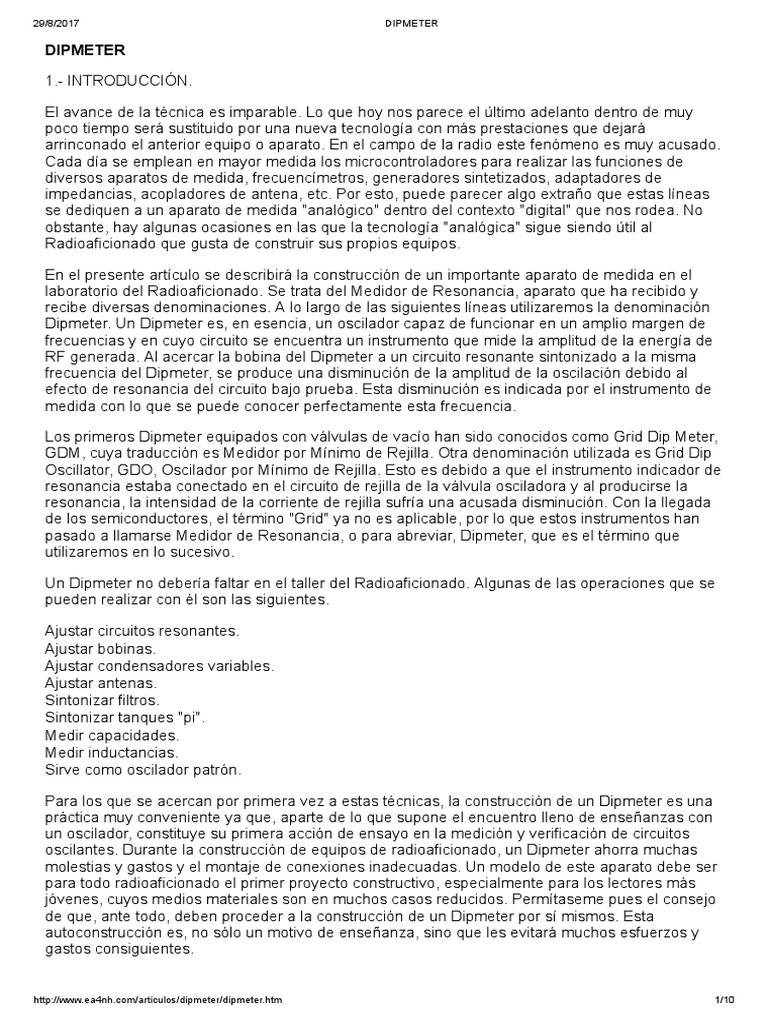 29/8/2017 DIPMETER

DIPMETER

1.- INTRODUCCIÓN.

El avance de la técnica es imparable. Lo que hoy nos parece el último adelanto dentro de muy poco tiempo será sustituido por una nueva tecnología con más prestaciones que dejará arrinconado el anterior equipo o aparato. En el campo de la radio este fenómeno es muy acusado. Cada día se emplean en mayor medida los microcontroladores para realizar las funciones de diversos aparatos de medida, frecuencímetros, generadores sintetizados, adaptadores de impedancias, acopladores de antena, etc. Por esto, puede parecer algo extraño que estas líneas se dediquen a un aparato de medida "analógico" dentro del contexto "digital" que nos rodea. No obstante, hay algunas ocasiones en las que la tecnología "analógica" sigue siendo útil al Radioaficionado que gusta de construir sus propios equipos.

En el presente artículo se describirá la construcción de un importante aparato de medida en el laboratorio del Radioaficionado. Se trata del Medidor de Resonancia, aparato que ha recibido y recibe diversas denominaciones. A lo largo de las siguientes líneas utilizaremos la denominación Dipmeter. Un Dipmeter es, en esencia, un oscilador capaz de funcionar en un amplio margen de frecuencias y en cuyo circuito se encuentra un instrumento que mide la amplitud de la energía de RF generada. Al acercar la bobina del Dipmeter a un circuito resonante sintonizado a la misma frecuencia del Dipmeter, se produce una disminución de la amplitud de la oscilación debido al efecto de resonancia del circuito bajo prueba. Esta disminución es indicada por el instrumento de medida con lo que se puede conocer perfectamente esta frecuencia.

Los primeros Dipmeter equipados con válvulas de vacío han sido conocidos como Grid Dip Meter, GDM, cuya traducción es Medidor por Mínimo de Rejilla. Otra denominación utilizada es Grid Dip Oscillator, GDO, Oscilador por Mínimo de Rejilla. Esto es debido a que el instrumento indicador de resonancia estaba conectado en el circuito de rejilla de la válvula osciladora y al producirse la resonancia, la intensidad de la corriente de rejilla sufría una acusada disminución. Con la llegada de los semiconductores, el término "Grid" ya no es aplicable, por lo que estos instrumentos han pasado a llamarse Medidor de Resonancia, o para abreviar, Dipmeter, que es el término que utilizaremos en lo sucesivo.

Un Dipmeter no debería faltar en el taller del Radioaficionado. Algunas de las operaciones que se pueden realizar con él son las siguientes.

Ajustar circuitos resonantes.
Ajustar bobinas.
Ajustar condensadores variables.
Ajustar antenas.
Sintonizar filtros.
Sintonizar tanques "pi".
Medir capacidades.
Medir inductancias.
Sirve como oscilador patrón.

Para los que se acercan por primera vez a estas técnicas, la construcción de un Dipmeter es una práctica muy conveniente ya que, aparte de lo que supone el encuentro lleno de enseñanzas con un oscilador, constituye su primera acción de ensayo en la medición y verificación de circuitos oscilantes. Durante la construcción de equipos de radioaficionado, un Dipmeter ahorra muchas molestias y gastos y el montaje de conexiones inadecuadas. Un modelo de este aparato debe ser para todo radioaficionado el primer proyecto constructivo, especialmente para los lectores más jóvenes, cuyos medios materiales son en muchos casos reducidos. Permítaseme pues el consejo de que, ante todo, deben proceder a la construcción de un Dipmeter por sí mismos. Esta autoconstrucción es, no sólo un motivo de enseñanza, sino que les evitará muchos esfuerzos y gastos consiguientes.

http://www.ea4nh.com/articulos/dipmeter/dipmeter.htm 1/10